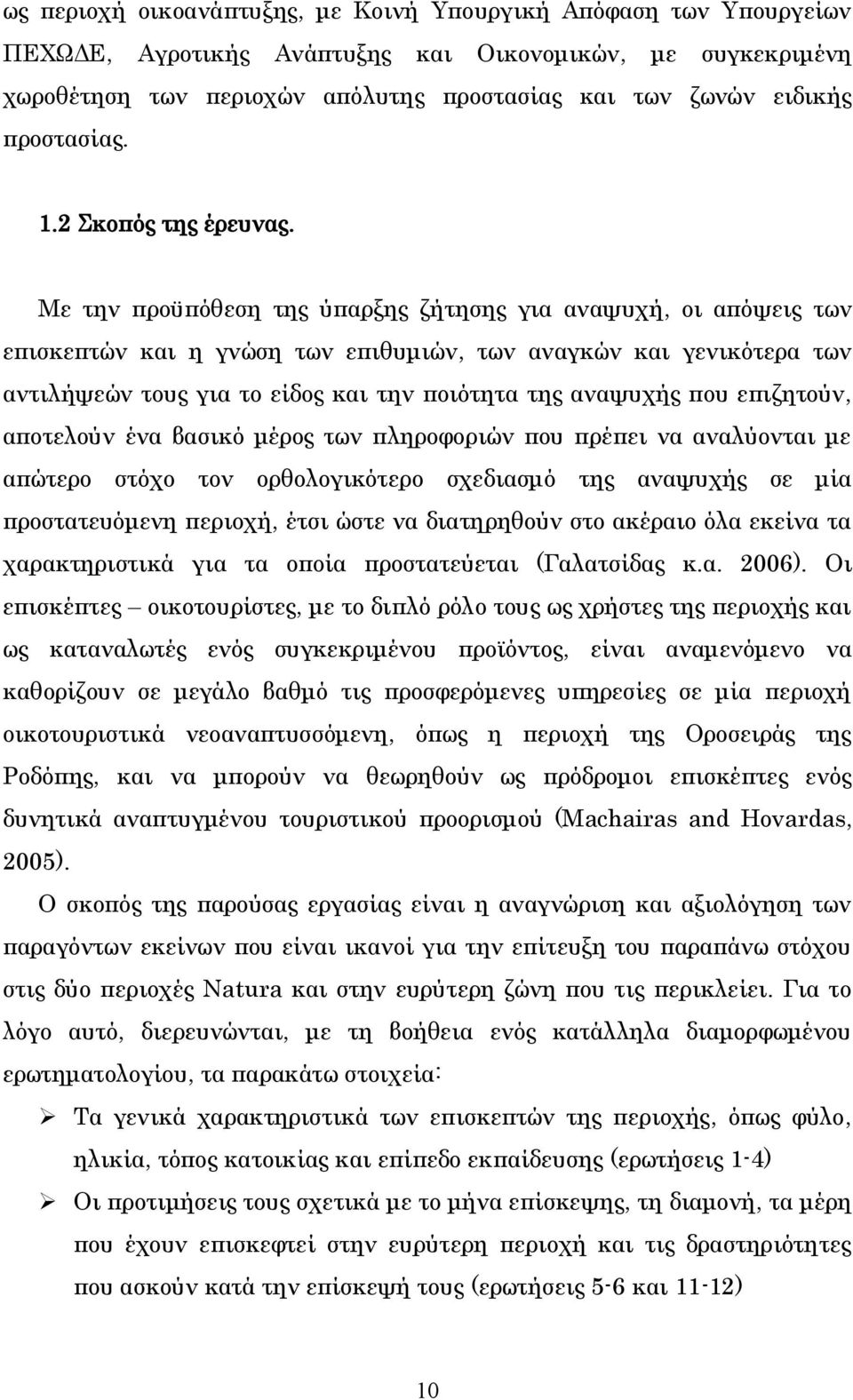 ως περιοχή οικοανάπτυξης, με Κοινή Υπουργική Απόφαση των Υπουργείων ΠΕΧΩΔΕ, Αγροτικής Ανάπτυξης και Οικονομικών, με συγκεκριμένη χωροθέτηση των περιοχών απόλυτης προστασίας και των ζωνών ειδικής προστασίας.

1.2 Σκοπός της έρευνας.

Με την προϋπόθεση της ύπαρξης ζήτησης για αναψυχή, οι απόψεις των επισκεπτών και η γνώση των επιθυμιών, των αναγκών και γενικότερα των αντιλήψεών τους για το είδος και την ποιότητα της αναψυχής που επιζητούν, αποτελούν ένα βασικό μέρος των πληροφοριών που πρέπει να αναλύονται με απώτερο στόχο τον ορθολογικότερο σχεδιασμό της αναψυχής σε μία προστατευόμενη περιοχή, έτσι ώστε να διατηρηθούν στο ακέραιο όλα εκείνα τα χαρακτηριστικά για τα οποία προστατεύεται (Γαλατσίδας κ.α. 2006). Οι επισκέπτες – οικοτουρίστες, με το διπλό ρόλο τους ως χρήστες της περιοχής και ως καταναλωτές ενός συγκεκριμένου προϊόντος, είναι αναμενόμενο να καθορίζουν σε μεγάλο βαθμό τις προσφερόμενες υπηρεσίες σε μία περιοχή οικοτουριστικά νεοαναπτυσσόμενη, όπως η περιοχή της Οροσειράς της Ροδόπης, και να μπορούν να θεωρηθούν ως πρόδρομοι επισκέπτες ενός δυνητικά αναπτυγμένου τουριστικού προορισμού (Machairas and Hovardas, 2005).

Ο σκοπός της παρούσας εργασίας είναι η αναγνώριση και αξιολόγηση των παραγόντων εκείνων που είναι ικανοί για την επίτευξη του παραπάνω στόχου στις δύο περιοχές Natura και στην ευρύτερη ζώνη που τις περικλείει. Για το λόγο αυτό, διερευνώνται, με τη βοήθεια ενός κατάλληλα διαμορφωμένου ερωτηματολογίου, τα παρακάτω στοιχεία:

➢ Τα γενικά χαρακτηριστικά των επισκεπτών της περιοχής, όπως φύλο, ηλικία, τόπος κατοικίας και επίπεδο εκπαίδευσης (ερωτήσεις 1-4)

➢ Οι προτιμήσεις τους σχετικά με το μήνα επίσκεψης, τη διαμονή, τα μέρη που έχουν επισκεφτεί στην ευρύτερη περιοχή και τις δραστηριότητες που ασκούν κατά την επίσκεψή τους (ερωτήσεις 5-6 και 11-12)

10